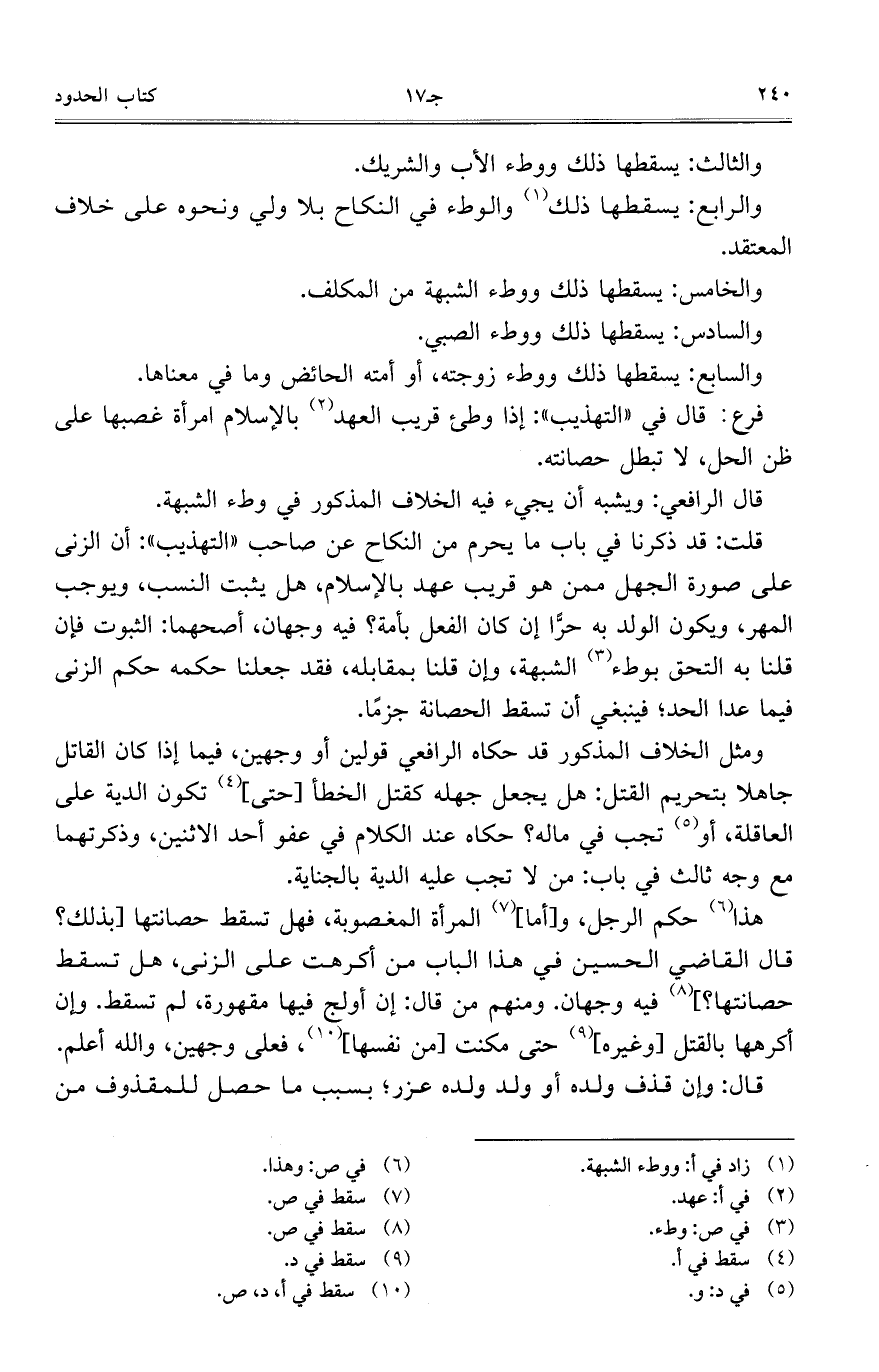 ٢٤٠ جـ١٧ كتاب الحدود

والثالث: يسقطها ذلك ووطء الأب والشريك.

والرابع: يسقطها ذلك$^{(١)}$ والوطء في النكاح بلا ولي ونحوه على خلاف المعتقد.

والخامس: يسقطها ذلك ووطء الشبهة من المكلف.

والسادس: يسقطها ذلك ووطء الصبي.

والسابع: يسقطها ذلك ووطء زوجته، أو أمته الحائض وما في معناها.

فرع: قال في «التهذيب»: إذا وطئ قريب العهد$^{(٢)}$ بالإسلام امرأة غصبها على ظن الحل، لا تبطل حصانته.

قال الرافعي: ويشبه أن يجيء فيه الخلاف المذكور في وطء الشبهة.

قلت: قد ذكرنا في باب ما يحرم من النكاح عن صاحب «التهذيب»: أن الزنى على صورة الجهل ممن هو قريب عهد بالإسلام، هل يثبت النسب، ويوجب المهر، ويكون الولد به حرًّا إن كان الفعل بأمة؟ فيه وجهان، أصحهما: الثبوت فإن قلنا به التحق بوطء$^{(٣)}$ الشبهة، وإن قلنا بمقابله، فقد جعلنا حكمه حكم الزنى فيما عدا الحد؛ فينبغي أن تسقط الحصانة جزمًا.

ومثل الخلاف المذكور قد حكاه الرافعي قولين أو وجهين، فيما إذا كان القاتل جاهلا بتحريم القتل: هل يجعل جهله كقتل الخطأ [حتى]$^{(٤)}$ تكون الدية على العاقلة، أو$^{(٥)}$ تجب في ماله؟ حكاه عند الكلام في عفو أحد الاثنين، وذكرتهما مع وجه ثالث في باب: من لا تجب عليه الدية بالجناية.

هذا$^{(٦)}$ حكم الرجل، و[أما]$^{(٧)}$ المرأة المغصوبة، فهل تسقط حصانتها [بذلك؟ قال القاضي الحسين في هذا الباب من أكرهت على الزنى، هل تسقط حصانتها؟]$^{(٨)}$ فيه وجهان. ومنهم من قال: إن أولج فيها مقهورة، لم تسقط. وإن أكرهها بالقتل [وغيره]$^{(٩)}$ حتى مكنت [من نفسها]$^{(١٠)}$، فعلى وجهين، والله أعلم.

قال: وإن قذف ولده أو ولد ولده عزر؛ بسبب ما حصل للمقذوف من

(١) زاد في أ: ووطء الشبهة.
(٢) في أ: عهد.
(٣) في ص: وطء.
(٤) سقط في أ.
(٥) في د: و.
(٦) في ص: وهذا.
(٧) سقط في ص.
(٨) سقط في ص.
(٩) سقط في د.
(١٠) سقط في أ، د، ص.